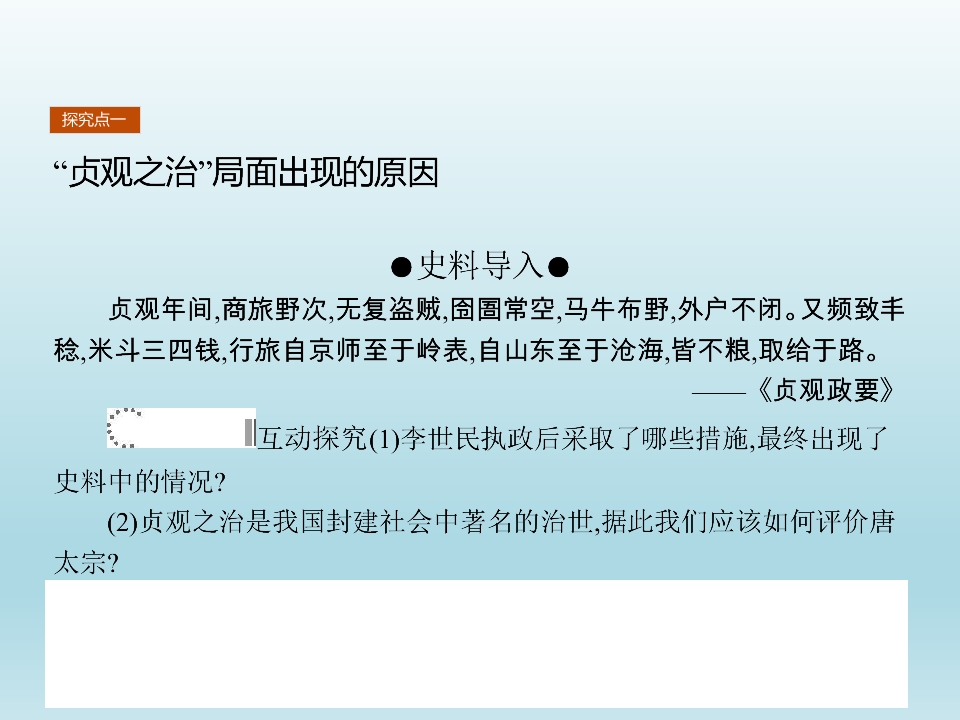 探究点一

“贞观之治”局面出现的原因

●史料导入●

贞观年间,商旅野次,无复盗贼,囹圄常空,马牛布野,外户不闭。又频致丰稔,米斗三四钱,行旅自京师至于岭表,自山东至于沧海,皆不粮,取给于路。

——《贞观政要》

互动探究(1)李世民执政后采取了哪些措施,最终出现了史料中的情况?

(2)贞观之治是我国封建社会中著名的治世,据此我们应该如何评价唐太宗?